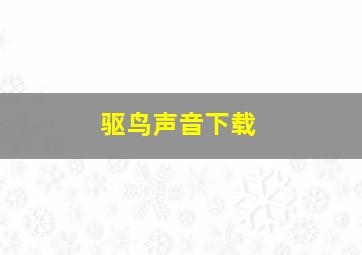 驱鸟声音下载